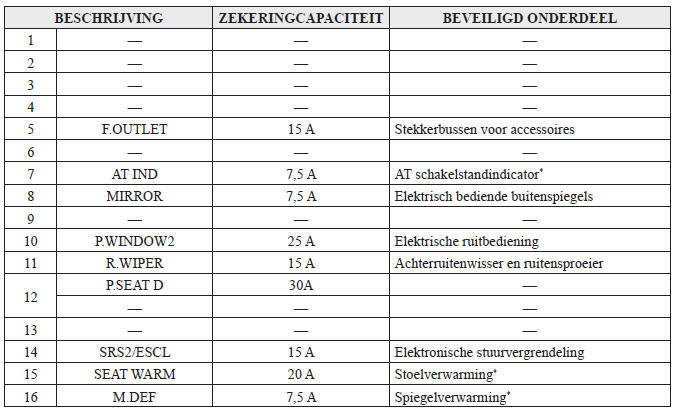 | BESCHRIJVING | | ZEKERINGCAPACITEIT | BEVEILIGD ONDERDEEL |
|---|---|---|---|
| 1 | — | — | — |
| 2 | — | — | — |
| 3 | — | — | — |
| 4 | — | — | — |
| 5 | F.OUTLET | 15 A | Stekkerbussen voor accessoires |
| 6 | — | — | — |
| 7 | AT IND | 7,5 A | AT schakelstandindicator* |
| 8 | MIRROR | 7,5 A | Elektrisch bediende buitenspiegels |
| 9 | — | — | — |
| 10 | P.WINDOW2 | 25 A | Elektrische ruitbediening |
| 11 | R.WIPER | 15 A | Achterruitenwisser en ruitensproeier |
| 12 | P.SEAT D | 30A | — |
| | — | — | — |
| 13 | — | — | — |
| 14 | SRS2/ESCL | 15 A | Elektronische stuurvergrendeling |
| 15 | SEAT WARM | 20 A | Stoelverwarming* |
| 16 | M.DEF | 7,5 A | Spiegelverwarming* |